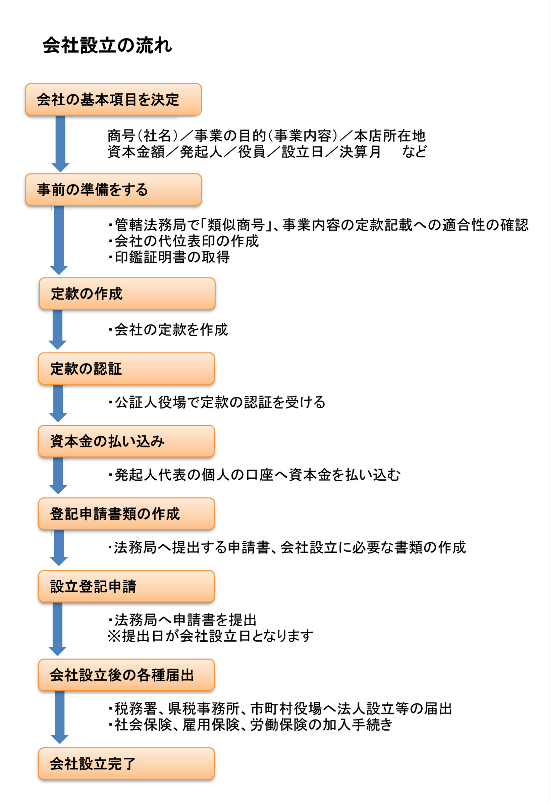 会社設立の流れ

会社の基本項目を決定

商号（社名）／事業の目的（事業内容）／本店所在地
資本金額／発起人／役員／設立日／決算月　など

事前の準備をする

・管轄法務局で「類似商号」、事業内容の定款記載への適合性の確認
・会社の代位表印の作成
・印鑑証明書の取得

定款の作成

・会社の定款を作成

定款の認証

・公証人役場で定款の認証を受ける

資本金の払い込み

・発起人代表の個人の口座へ資本金を払い込む

登記申請書類の作成

・法務局へ提出する申請書、会社設立に必要な書類の作成

設立登記申請

・法務局へ申請書を提出
※提出日が会社設立日となります

会社設立後の各種届出

・税務署、県税事務所、市町村役場へ法人設立等の届出
・社会保険、雇用保険、労働保険の加入手続き

会社設立完了